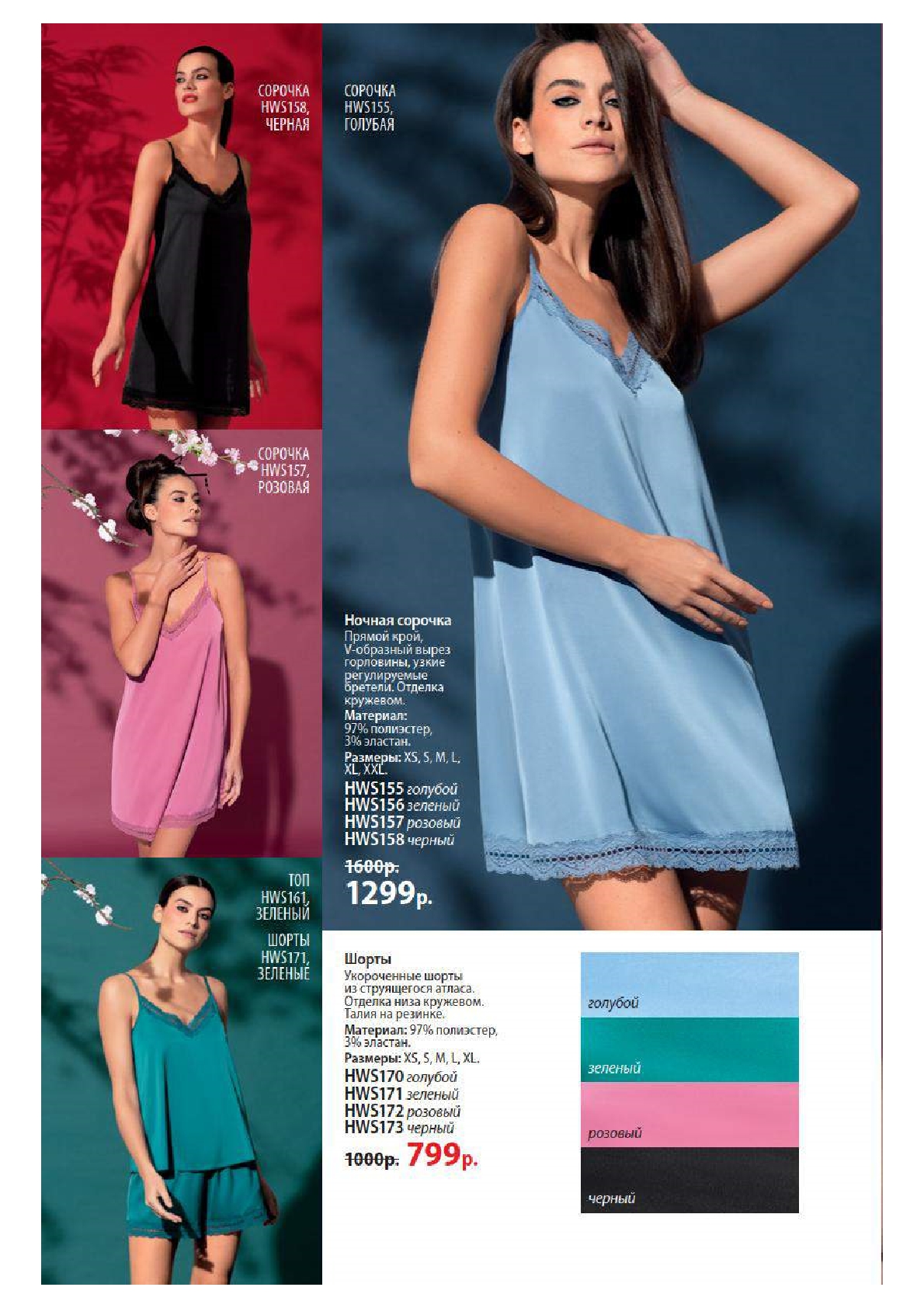 СОРОЧКА
HWS158,
ЧЕРНАЯ

СОРОЧКА
HWS157,
РОЗОВАЯ

ТОП
HWS161,
ЗЕЛЕНЫЙ

ШОРТЫ
HWS171,
ЗЕЛЕНЫЕ

СОРОЧКА
HWS155,
ГОЛУБАЯ

Ночная сорочка
Прямой крой, V-образный вырез горловины, узкие регулируемые бретели. Отделка кружевом.
Материал: 97% полиэстер, 3% эластан.
Размеры: XS, S, M, L, XL, XXL.
HWS155 голубой
HWS156 зеленый
HWS157 розовый
HWS158 черный
1600р.
1299р.

Шорты
Укороченные шорты из струящегося атласа. Отделка низа кружевом. Талия на резинке.
Материал: 97% полиэстер, 3% эластан.
Размеры: XS, S, M, L, XL.
HWS170 голубой
HWS171 зеленый
HWS172 розовый
HWS173 черный
1000р. 799р.

голубой
зеленый
розовый
черный